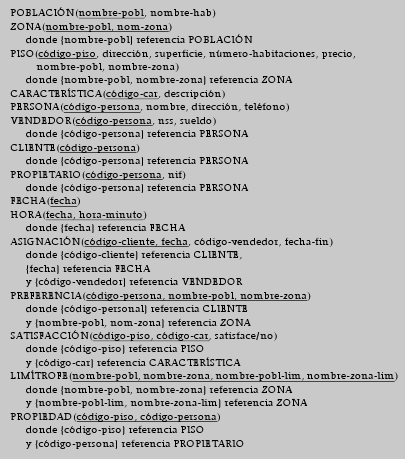 POBLACIÓN(nombre-pobl, nombre-hab)
ZONA(nombre-pobl, nom-zona)
donde {nombre-pobl} referencia POBLACIÓN
PISO(código-piso, dirección, superficie, número-habitaciones, precio, nombre-pobl, nombre-zona)
donde {nombre-pobl, nombre-zona} referencia ZONA
CARACTERÍSTICA(código-car, descripción)
PERSONA(código-persona, nombre, dirección, teléfono)
VENDEDOR(código-persona, nss, sueldo)
donde {código-persona} referencia PERSONA
CLIENTE(código-persona)
donde {código-persona} referencia PERSONA
PROPIETARIO(código-persona, nif)
donde {código-persona} referencia PERSONA
FECHA(fecha)
HORA(fecha, hora-minuto)
donde {fecha} referencia FECHA
ASIGNACIÓN(código-cliente, fecha, código-vendedor, fecha-fin)
donde {código-cliente} referencia CLIENTE,
{fecha} referencia FECHA
y {código-vendedor} referencia VENDEDOR
PREFERENCIA(código-persona, nombre-pobl, nombre-zona)
donde {código-personal} referencia CLIENTE
y {nombre-pobl, nom-zona} referencia ZONA
SATISFACCIÓN(código-piso, código-car, satisface/no)
donde {código-piso} referencia PISO
y {código-car} referencia CARACTERÍSTICA
LIMÍTROFE(nombre-pobl, nombre-zona, nombre-pobl-lim, nombre-zona-lim)
donde {nombre-pobl, nombre-zona} referencia ZONA
y {nombre-pobl-lim, nombre-zona-lim} referencia ZONA
PROPIEDAD(código-piso, código-persona)
donde {código-piso} referencia PISO
y {código-persona} referencia PROPIETARIO